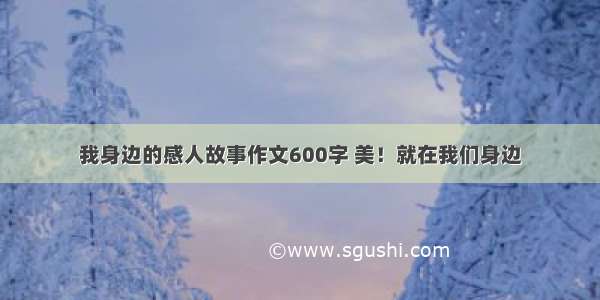 我身边的感人故事作文600字 美！就在我们身边

©www.sgushi.com